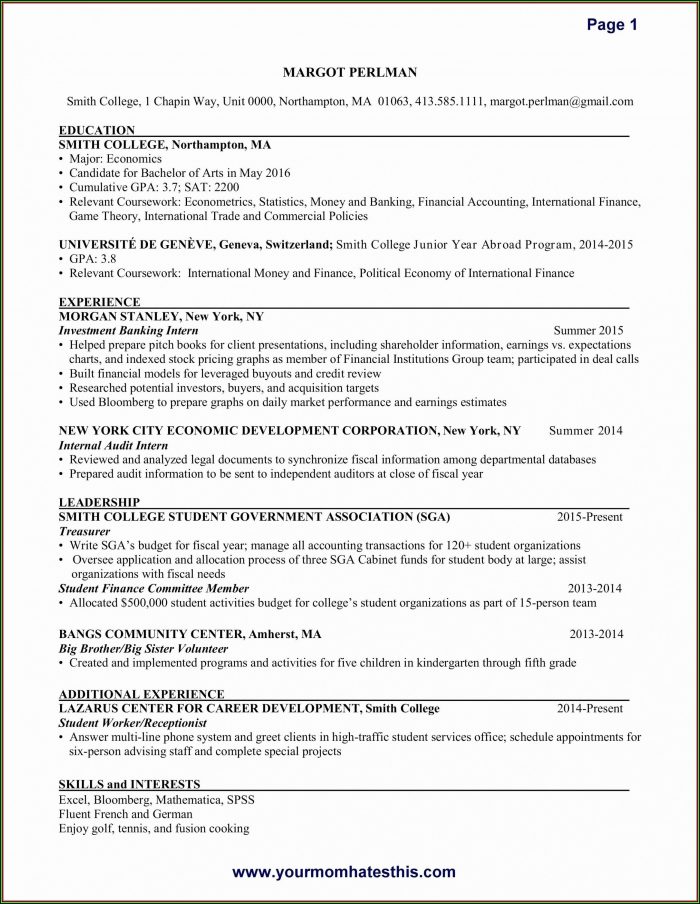 Page 1

MARGOT PERLMAN

Smith College, 1 Chapin Way, Unit 0000, Northampton, MA 01063, 413.585.1111, margot.perlman@gmail.com

EDUCATION
SMITH COLLEGE, Northampton, MA
• Major: Economics
• Candidate for Bachelor of Arts in May 2016
• Cumulative GPA: 3.7; SAT: 2200
• Relevant Coursework: Econometrics, Statistics, Money and Banking, Financial Accounting, International Finance, Game Theory, International Trade and Commercial Policies

UNIVERSITÉ DE GENÈVE, Geneva, Switzerland; Smith College Junior Year Abroad Program, 2014-2015
• GPA: 3.8
• Relevant Coursework: International Money and Finance, Political Economy of International Finance

EXPERIENCE
MORGAN STANLEY, New York, NY
Investment Banking Intern Summer 2015
• Helped prepare pitch books for client presentations, including shareholder information, earnings vs. expectations charts, and indexed stock pricing graphs as member of Financial Institutions Group team; participated in deal calls
• Built financial models for leveraged buyouts and credit review
• Researched potential investors, buyers, and acquisition targets
• Used Bloomberg to prepare graphs on daily market performance and earnings estimates

NEW YORK CITY ECONOMIC DEVELOPMENT CORPORATION, New York, NY Summer 2014
Internal Audit Intern
• Reviewed and analyzed legal documents to synchronize fiscal information among departmental databases
• Prepared audit information to be sent to independent auditors at close of fiscal year

LEADERSHIP
SMITH COLLEGE STUDENT GOVERNMENT ASSOCIATION (SGA) 2015-Present
Treasurer
• Write SGA's budget for fiscal year; manage all accounting transactions for 120+ student organizations
• Oversee application and allocation process of three SGA Cabinet funds for student body at large; assist organizations with fiscal needs
Student Finance Committee Member 2013-2014
• Allocated $500,000 student activities budget for college's student organizations as part of 15-person team

BANGS COMMUNITY CENTER, Amherst, MA 2013-2014
Big Brother/Big Sister Volunteer
• Created and implemented programs and activities for five children in kindergarten through fifth grade

ADDITIONAL EXPERIENCE
LAZARUS CENTER FOR CAREER DEVELOPMENT, Smith College 2014-Present
Student Worker/Receptionist
• Answer multi-line phone system and greet clients in high-traffic student services office; schedule appointments for six-person advising staff and complete special projects

SKILLS and INTERESTS
Excel, Bloomberg, Mathematica, SPSS
Fluent French and German
Enjoy golf, tennis, and fusion cooking

www.yourmomhatesthis.com